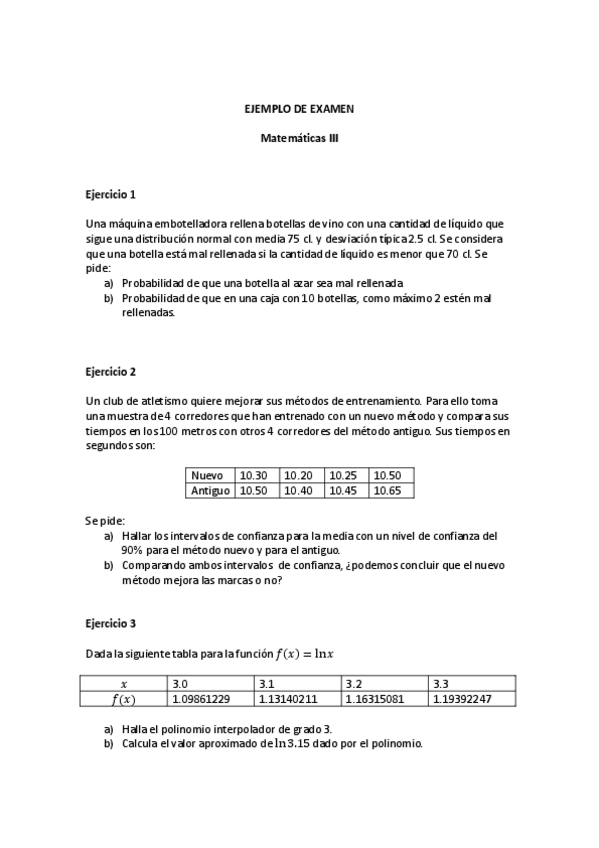 EJEMPLO DE EXAMEN

Matemáticas III

Ejercicio 1

Una máquina embotelladora rellena botellas de vino con una cantidad de líquido que sigue una distribución normal con media 75 cl. y desviación típica 2.5 cl. Se considera que una botella está mal rellenada si la cantidad de líquido es menor que 70 cl. Se pide:
a) Probabilidad de que una botella al azar sea mal rellenada
b) Probabilidad de que en una caja con 10 botellas, como máximo 2 estén mal rellenadas.

Ejercicio 2

Un club de atletismo quiere mejorar sus métodos de entrenamiento. Para ello toma una muestra de 4 corredores que han entrenado con un nuevo método y compara sus tiempos en los 100 metros con otros 4 corredores del método antiguo. Sus tiempos en segundos son:

| Nuevo | 10.30 | 10.20 | 10.25 | 10.50 |
|---|---|---|---|---|
| Antiguo | 10.50 | 10.40 | 10.45 | 10.65 |

Se pide:
a) Hallar los intervalos de confianza para la media con un nivel de confianza del 90% para el método nuevo y para el antiguo.
b) Comparando ambos intervalos de confianza, ¿podemos concluir que el nuevo método mejora las marcas o no?

Ejercicio 3

Dada la siguiente tabla para la función $f(x) = \ln x$

| $x$ | 3.0 | 3.1 | 3.2 | 3.3 |
|---|---|---|---|---|
| $f(x)$ | 1.09861229 | 1.13140211 | 1.16315081 | 1.19392247 |

a) Halla el polinomio interpolador de grado 3.
b) Calcula el valor aproximado de $\ln 3.15$ dado por el polinomio.